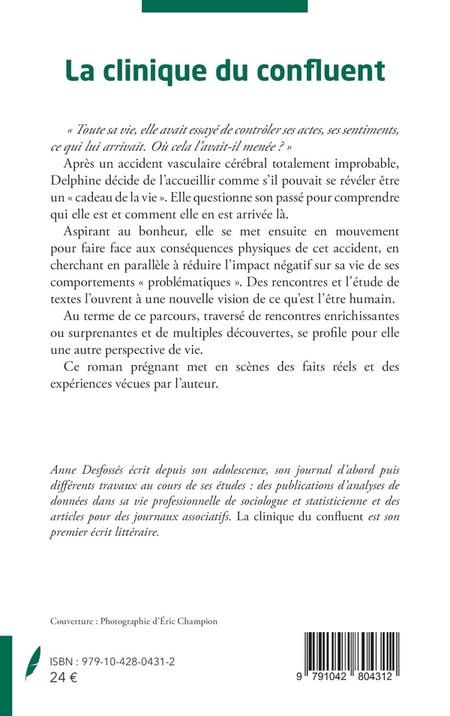 La clinique du confluent

« Toute sa vie, elle avait essayé de contrôler ses actes, ses sentiments, ce qui lui arrivait. Où cela l'avait-il menée ? »

Après un accident vasculaire cérébral totalement improbable, Delphine décide de l'accueillir comme s'il pouvait se révéler être un « cadeau de la vie ». Elle questionne son passé pour comprendre qui elle est et comment elle en est arrivée là.

Aspirant au bonheur, elle se met ensuite en mouvement pour faire face aux conséquences physiques de cet accident, en cherchant en parallèle à réduire l'impact négatif sur sa vie de ses comportements « problématiques ». Des rencontres et l'étude de textes l'ouvrent à une nouvelle vision de ce qu'est l'être humain.

Au terme de ce parcours, traversé de rencontres enrichissantes ou surprenantes et de multiples découvertes, se profile pour elle une autre perspective de vie.

Ce roman prégnant met en scènes des faits réels et des expériences vécues par l'auteur.

Anne Desfossés écrit depuis son adolescence, son journal d'abord puis différents travaux au cours de ses études : des publications d'analyses de données dans sa vie professionnelle de sociologue et statisticienne et des articles pour des journaux associatifs. La clinique du confluent est son premier écrit littéraire.

Couverture : Photographie d'Éric Champion

ISBN : 979-10-428-0431-2
24 €

9 791042 804312